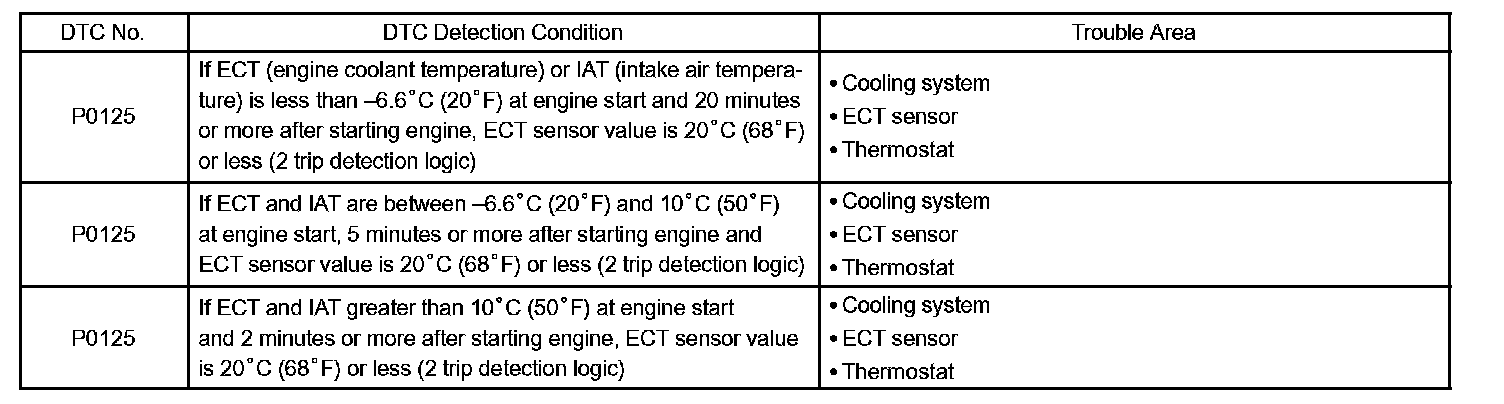 | DTC No. | DTC Detection Condition | Trouble Area |
|---|---|---|
| P0125 | If ECT (engine coolant temperature) or IAT (intake air temperature) is less than –6.6°C (20°F) at engine start and 20 minutes or more after starting engine, ECT sensor value is 20°C (68°F) or less (2 trip detection logic) | • Cooling system • ECT sensor • Thermostat |
| P0125 | If ECT and IAT are between –6.6°C (20°F) and 10°C (50°F) at engine start, 5 minutes or more after starting engine and ECT sensor value is 20°C (68°F) or less (2 trip detection logic) | • Cooling system • ECT sensor • Thermostat |
| P0125 | If ECT and IAT greater than 10°C (50°F) at engine start and 2 minutes or more after starting engine, ECT sensor value is 20°C (68°F) or less (2 trip detection logic) | • Cooling system • ECT sensor • Thermostat |